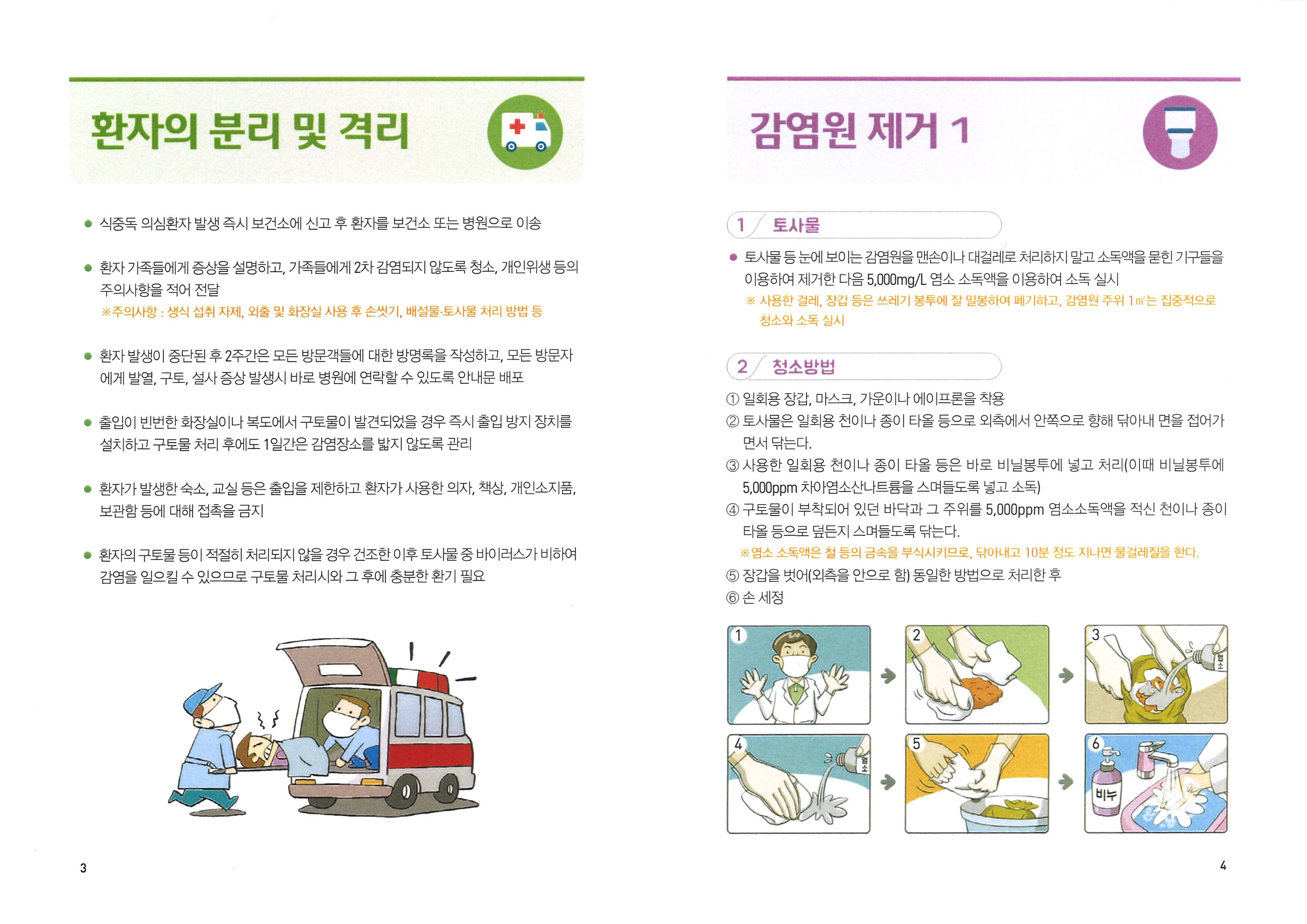 환자의 분리 및 격리

• 식중독 의심환자 발생 즉시 보건소에 신고 후 환자를 보건소 또는 병원으로 이송

• 환자 가족들에게 증상을 설명하고, 가족들에게 2차 감염되지 않도록 청소, 개인위생 등의 주의사항을 적어 전달
※주의사항 : 생식 섭취 자제, 외출 및 화장실 사용 후 손씻기, 배설물·토사물 처리 방법 등

• 환자 발생이 중단된 후 2주간은 모든 방문객들에 대한 방명록을 작성하고, 모든 방문자에게 발열, 구토, 설사 증상 발생시 바로 병원에 연락할 수 있도록 안내문 배포

• 출입이 빈번한 화장실이나 복도에서 구토물이 발견되었을 경우 즉시 출입 방지 장치를 설치하고 구토물 처리 후에도 1일간은 감염장소를 밟지 않도록 관리

• 환자가 발생한 숙소, 교실 등은 출입을 제한하고 환자가 사용한 의자, 책상, 개인소지품, 보관함 등에 대해 접촉을 금지

• 환자의 구토물 등이 적절히 처리되지 않을 경우 건조한 이후 토사물 중 바이러스가 비하여 감염을 일으킬 수 있으므로 구토물 처리시와 그 후에 충분한 환기 필요

3

감염원 제거 1

1 토사물

• 토사물 등 눈에 보이는 감염원을 맨손이나 대걸레로 처리하지 말고 소독액을 묻힌 기구들을 이용하여 제거한 다음 5,000mg/L 염소 소독액을 이용하여 소독 실시
※ 사용한 걸레, 장갑 등은 쓰레기 봉투에 잘 밀봉하여 폐기하고, 감염원 주위 1㎡는 집중적으로 청소와 소독 실시

2 청소방법

① 일회용 장갑, 마스크, 가운이나 에이프론을 착용
② 토사물은 일회용 천이나 종이 타올 등으로 외측에서 안쪽으로 향해 닦아내 면을 접어가면서 닦는다.
③ 사용한 일회용 천이나 종이 타올 등은 바로 비닐봉투에 넣고 처리(이때 비닐봉투에 5,000ppm 차아염소산나트륨을 스며들도록 넣고 소독)
④ 구토물이 부착되어 있던 바닥과 그 주위를 5,000ppm 염소소독액을 적신 천이나 종이 타올 등으로 덮든지 스며들도록 닦는다.
※염소 소독액은 철 등의 금속을 부식시키므로, 닦아내고 10분 정도 지나면 물걸레질을 한다.
⑤ 장갑을 벗어(외측을 안으로 함) 동일한 방법으로 처리한 후
⑥ 손 세정

1 2 3 염소 4 염소 5 6 비누

4